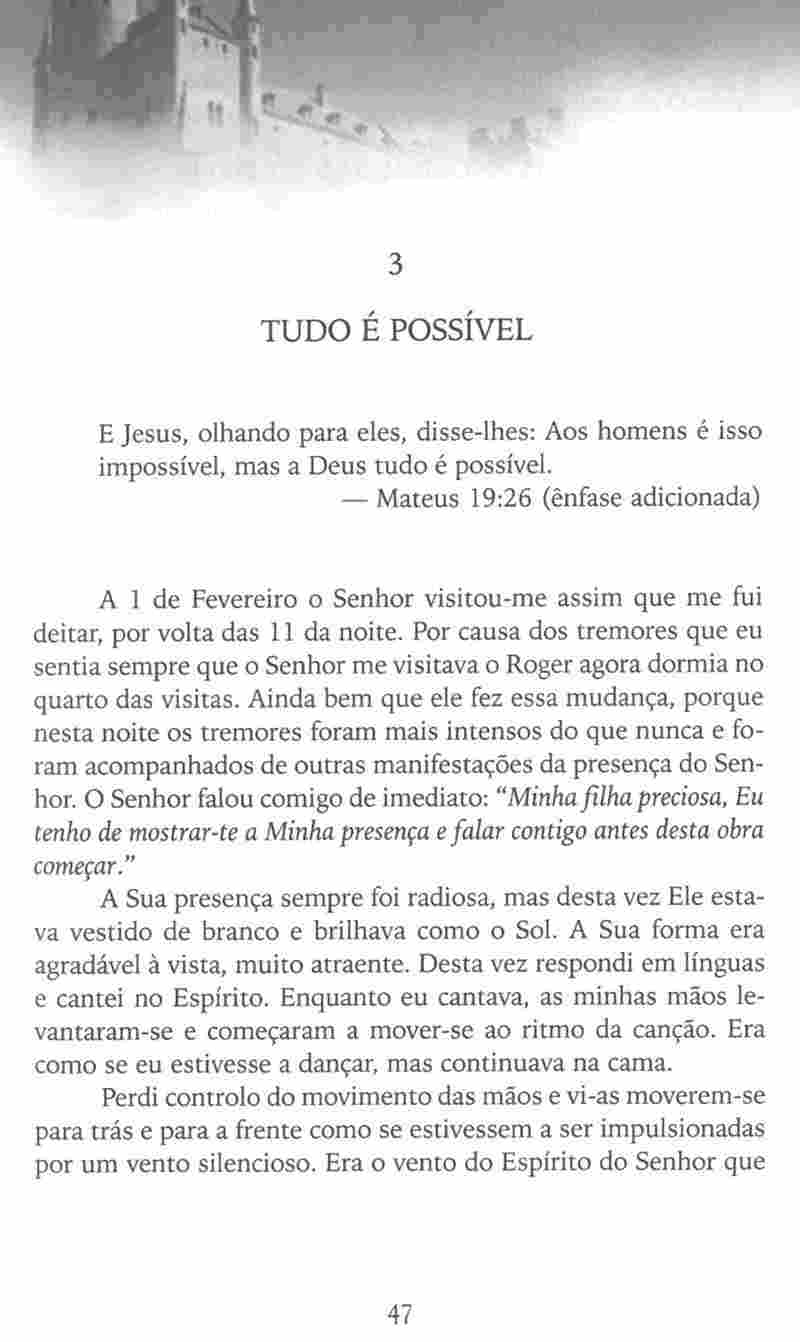 3

TUDO É POSSÍVEL

E Jesus, olhando para eles, disse-lhes: Aos homens é isso impossível, mas a Deus tudo é possível.
— Mateus 19:26 (ênfase adicionada)

A 1 de Fevereiro o Senhor visitou-me assim que me fui deitar, por volta das 11 da noite. Por causa dos tremores que eu sentia sempre que o Senhor me visitava o Roger agora dormia no quarto das visitas. Ainda bem que ele fez essa mudança, porque nesta noite os tremores foram mais intensos do que nunca e foram acompanhados de outras manifestações da presença do Senhor. O Senhor falou comigo de imediato: "Minha filha preciosa, Eu tenho de mostrar-te a Minha presença e falar contigo antes desta obra começar."

A Sua presença sempre foi radiosa, mas desta vez Ele estava vestido de branco e brilhava como o Sol. A Sua forma era agradável à vista, muito atraente. Desta vez respondi em línguas e cantei no Espírito. Enquanto eu cantava, as minhas mãos levantaram-se e começaram a mover-se ao ritmo da canção. Era como se eu estivesse a dançar, mas continuava na cama.

Perdi controlo do movimento das mãos e vi-as moverem-se para trás e para a frente como se estivessem a ser impulsionadas por um vento silencioso. Era o vento do Espírito do Senhor que

47